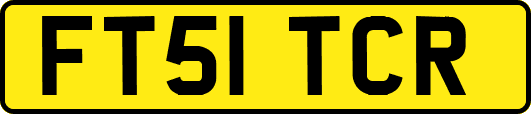 FT51 TCR